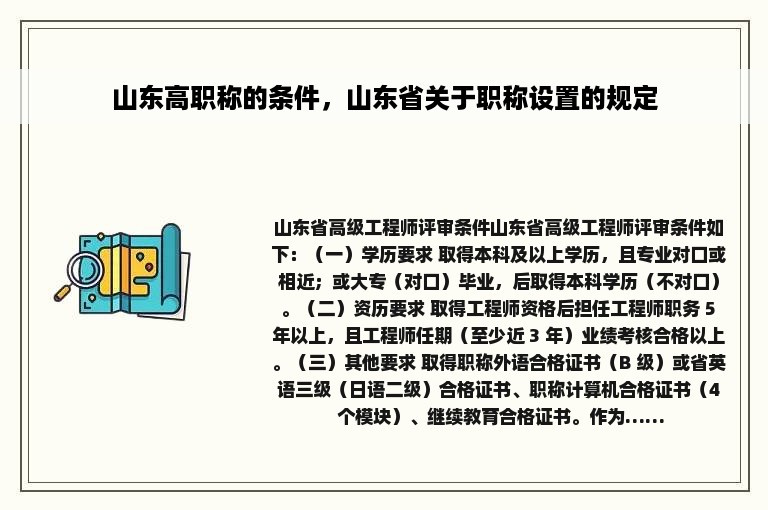 山东高职称的条件，山东省关于职称设置的规定

山东省高级工程师评审条件山东省高级工程师评审条件如下：（一）学历要求 取得本科及以上学历，且专业对口或相近；或大专（对口）毕业，后取得本科学历（不对口）。（二）资历要求 取得工程师资格后担任工程师职务 5 年以上，且工程师任期（至少近 3 年）业绩考核合格以上。（三）其他要求 取得职称外语合格证书（B 级）或省英语三级（日语二级）合格证书、职称计算机合格证书（4 个模块）、继续教育合格证书。作为......